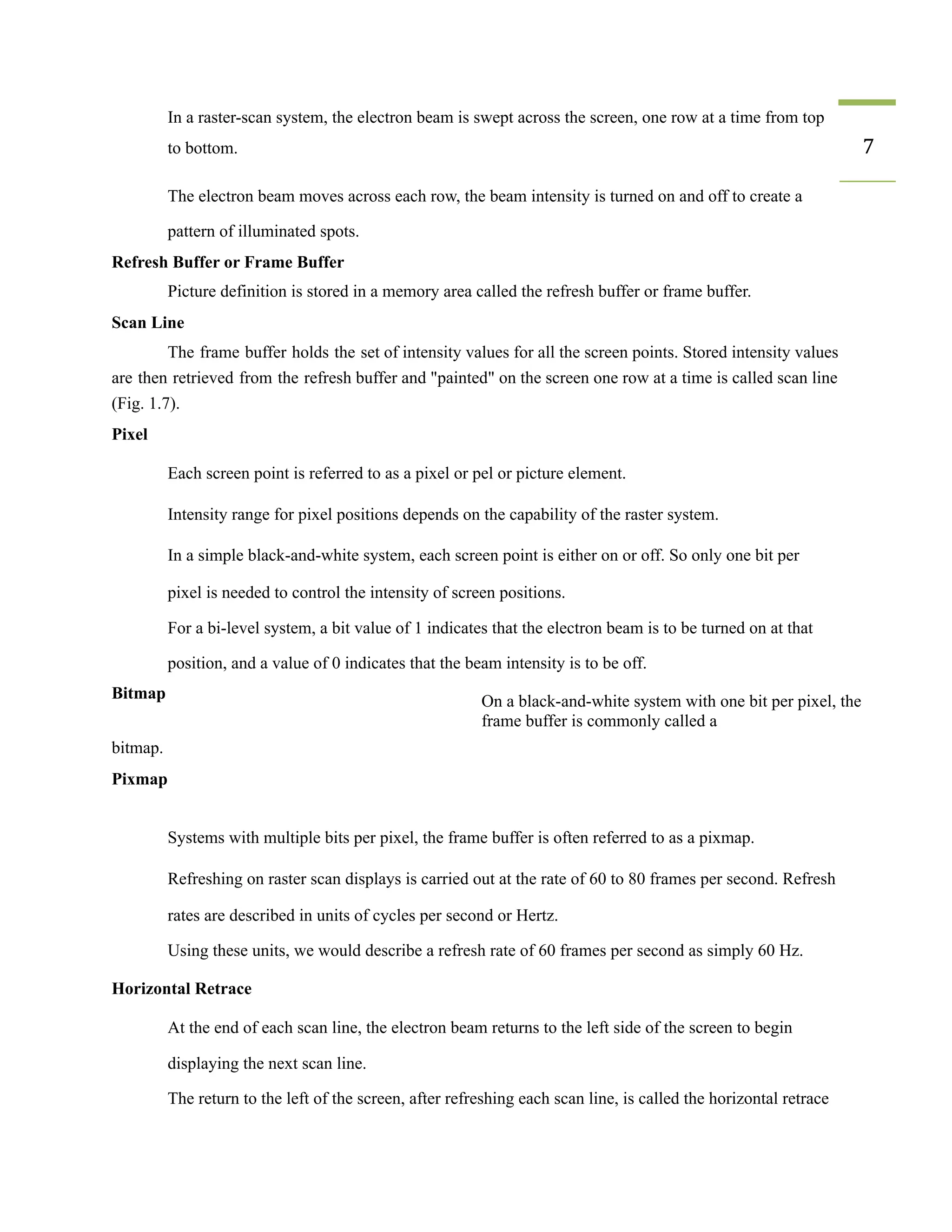 7

In a raster-scan system, the electron beam is swept across the screen, one row at a time from top to bottom.

The electron beam moves across each row, the beam intensity is turned on and off to create a pattern of illuminated spots.

**Refresh Buffer or Frame Buffer**

Picture definition is stored in a memory area called the refresh buffer or frame buffer.

**Scan Line**

The frame buffer holds the set of intensity values for all the screen points. Stored intensity values are then retrieved from the refresh buffer and "painted" on the screen one row at a time is called scan line (Fig. 1.7).

**Pixel**

Each screen point is referred to as a pixel or pel or picture element.

Intensity range for pixel positions depends on the capability of the raster system.

In a simple black-and-white system, each screen point is either on or off. So only one bit per pixel is needed to control the intensity of screen positions.

For a bi-level system, a bit value of 1 indicates that the electron beam is to be turned on at that position, and a value of 0 indicates that the beam intensity is to be off.

**Bitmap**

On a black-and-white system with one bit per pixel, the frame buffer is commonly called a

bitmap.

**Pixmap**

Systems with multiple bits per pixel, the frame buffer is often referred to as a pixmap.

Refreshing on raster scan displays is carried out at the rate of 60 to 80 frames per second. Refresh rates are described in units of cycles per second or Hertz.

Using these units, we would describe a refresh rate of 60 frames per second as simply 60 Hz.

**Horizontal Retrace**

At the end of each scan line, the electron beam returns to the left side of the screen to begin displaying the next scan line.

The return to the left of the screen, after refreshing each scan line, is called the horizontal retrace